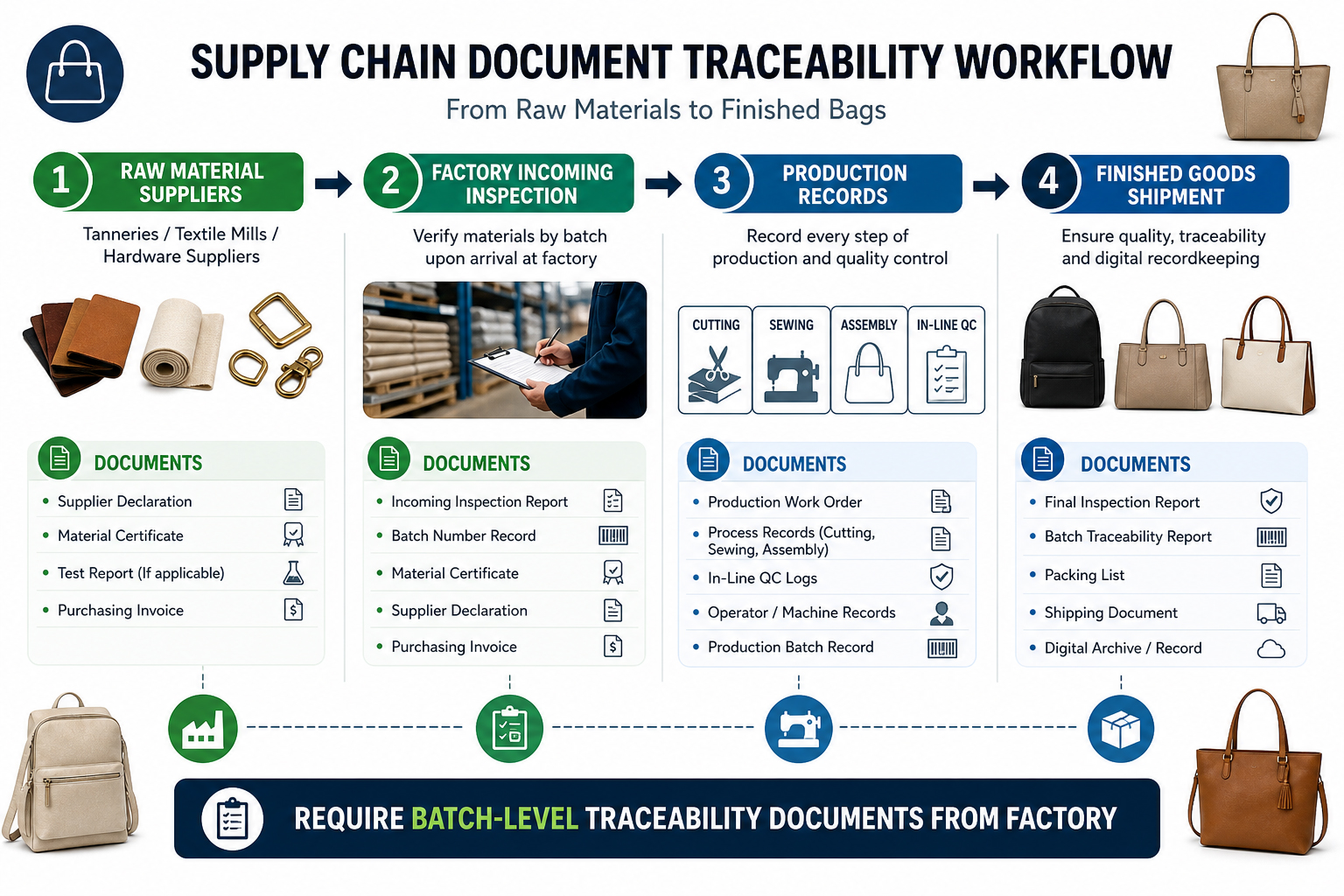 SUPPLY CHAIN DOCUMENT TRACEABILITY WORKFLOW

From Raw Materials to Finished Bags

1 RAW MATERIAL SUPPLIERS

Tanneries / Textile Mills / Hardware Suppliers

DOCUMENTS

- Supplier Declaration
- Material Certificate
- Test Report (If applicable)
- Purchasing Invoice

2 FACTORY INCOMING INSPECTION

Verify materials by batch upon arrival at factory

DOCUMENTS

- Incoming Inspection Report
- Batch Number Record
- Material Certificate
- Supplier Declaration
- Purchasing Invoice

3 PRODUCTION RECORDS

Record every step of production and quality control

CUTTING

SEWING

ASSEMBLY

IN-LINE QC

DOCUMENTS

- Production Work Order
- Process Records (Cutting, Sewing, Assembly)
- In-Line QC Logs
- Operator / Machine Records
- Production Batch Record

4 FINISHED GOODS SHIPMENT

Ensure quality, traceability and digital recordkeeping

DOCUMENTS

- Final Inspection Report
- Batch Traceability Report
- Packing List
- Shipping Document
- Digital Archive / Record

REQUIRE BATCH-LEVEL TRACEABILITY DOCUMENTS FROM FACTORY